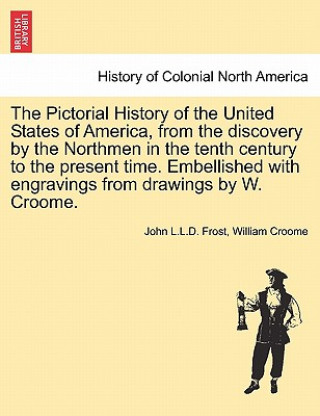 BRITISH LIBRARY

History of Colonial North America

The Pictorial History of the United States of America, from the discovery by the Northmen in the tenth century to the present time. Embellished with engravings from drawings by W. Croome.

John L.L.D. Frost, William Croome